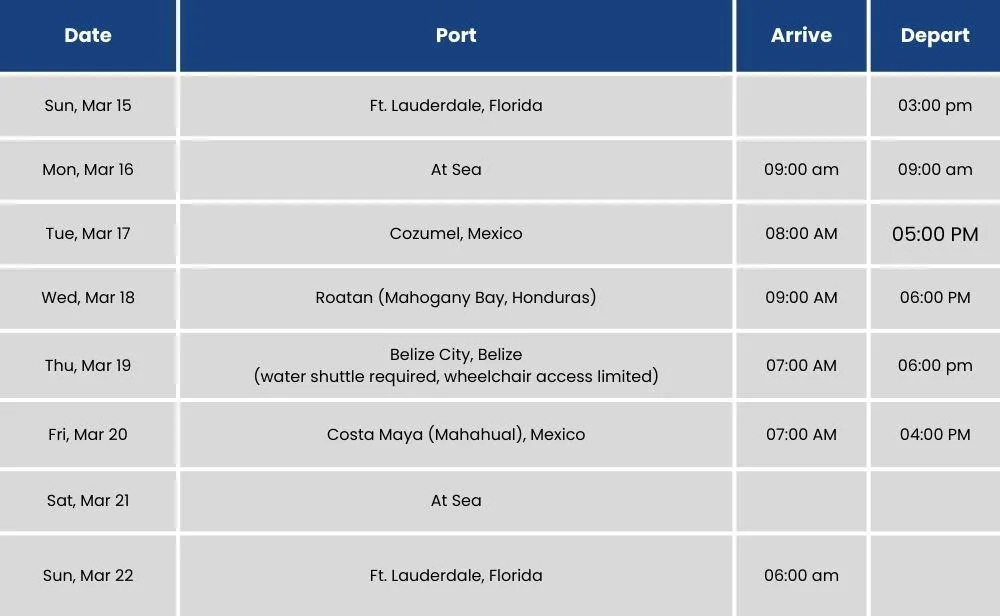 | Date | Port | Arrive | Depart |
|---|---|---|---|
| Sun, Mar 15 | Ft. Lauderdale, Florida | | 03:00 pm |
| Mon, Mar 16 | At Sea | 09:00 am | 09:00 am |
| Tue, Mar 17 | Cozumel, Mexico | 08:00 AM | 05:00 PM |
| Wed, Mar 18 | Roatan (Mahogany Bay, Honduras) | 09:00 AM | 06:00 PM |
| Thu, Mar 19 | Belize City, Belize (water shuttle required, wheelchair access limited) | 07:00 AM | 06:00 pm |
| Fri, Mar 20 | Costa Maya (Mahahual), Mexico | 07:00 AM | 04:00 PM |
| Sat, Mar 21 | At Sea | | |
| Sun, Mar 22 | Ft. Lauderdale, Florida | 06:00 am | |